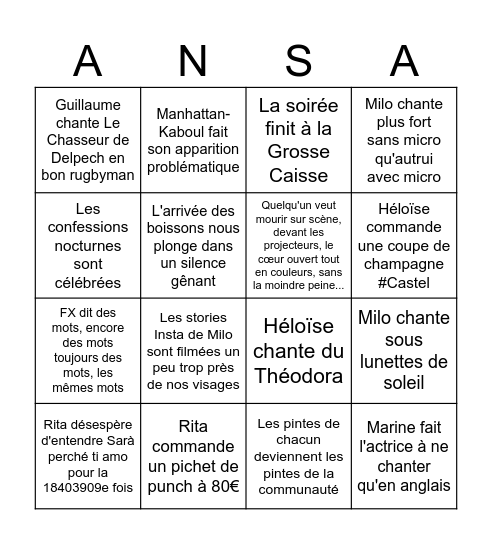 | A | N | S | A |
|---|---|---|---|
| Guillaume chante Le Chasseur de Delpech en bon rugbyman | Manhattan-Kaboul fait son apparition problématique | La soirée finit à la Grosse Caisse | Milo chante plus fort sans micro qu'autrui avec micro |
| Les confessions nocturnes sont célébrées | L'arrivée des boissons nous plonge dans un silence gênant | Quelqu'un veut mourir sur scène, devant les projecteurs, le cœur ouvert tout en couleurs, sans la moindre peine... | Héloïse commande une coupe de champagne #Castel |
| FX dit des mots, encore des mots toujours des mots, les mêmes mots | Les stories Insta de Milo sont filmées un peu trop près de nos visages | Héloïse chante du Théodora | Milo chante sous lunettes de soleil |
| Rita désespère d'entendre Sarà perché ti amo pour la 18403909e fois | Rita commande un pichet de punch à 80€ | Les pintes de chacun deviennent les pintes de la communauté | Marine fait l'actrice à ne chanter qu'en anglais |